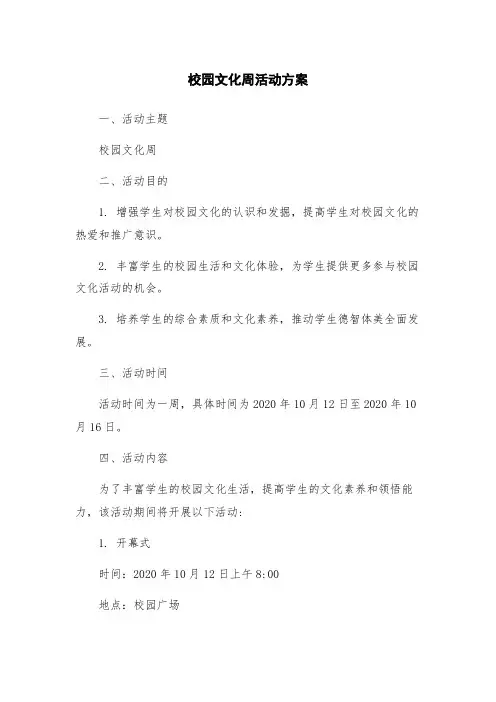 校园文化周活动方案

一、活动主题

校园文化周

二、活动目的

1. 增强学生对校园文化的认识和发掘，提高学生对校园文化的热爱和推广意识。

2. 丰富学生的校园生活和文化体验，为学生提供更多参与校园文化活动的机会。

3. 培养学生的综合素质和文化素养，推动学生德智体美全面发展。

三、活动时间

活动时间为一周，具体时间为 2020 年 10 月 12 日至 2020 年 10 月 16 日。

四、活动内容

为了丰富学生的校园文化生活，提高学生的文化素养和领悟能力，该活动期间将开展以下活动：

1. 开幕式

时间：2020 年 10 月 12 日上午 8:00

地点：校园广场